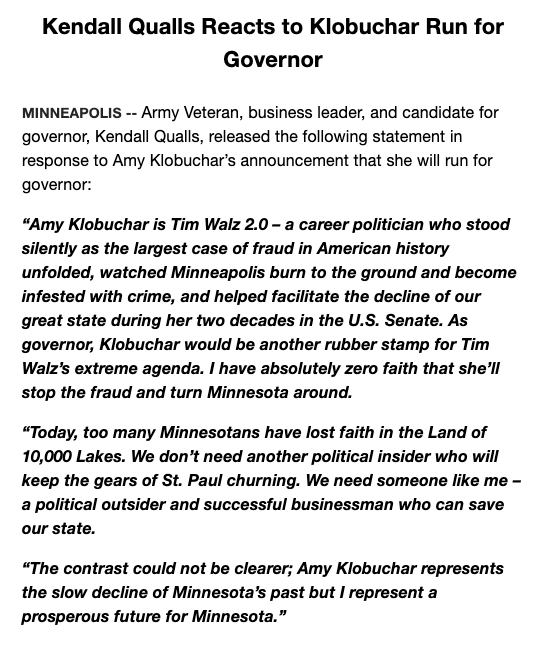 Kendall Qualls Reacts to Klobuchar Run for Governor

MINNEAPOLIS -- Army Veteran, business leader, and candidate for governor, Kendall Qualls, released the following statement in response to Amy Klobuchar's announcement that she will run for governor:

"Amy Klobuchar is Tim Walz 2.0 – a career politician who stood silently as the largest case of fraud in American history unfolded, watched Minneapolis burn to the ground and become infested with crime, and helped facilitate the decline of our great state during her two decades in the U.S. Senate. As governor, Klobuchar would be another rubber stamp for Tim Walz's extreme agenda. I have absolutely zero faith that she'll stop the fraud and turn Minnesota around.

"Today, too many Minnesotans have lost faith in the Land of 10,000 Lakes. We don't need another political insider who will keep the gears of St. Paul churning. We need someone like me – a political outsider and successful businessman who can save our state.

"The contrast could not be clearer; Amy Klobuchar represents the slow decline of Minnesota's past but I represent a prosperous future for Minnesota."